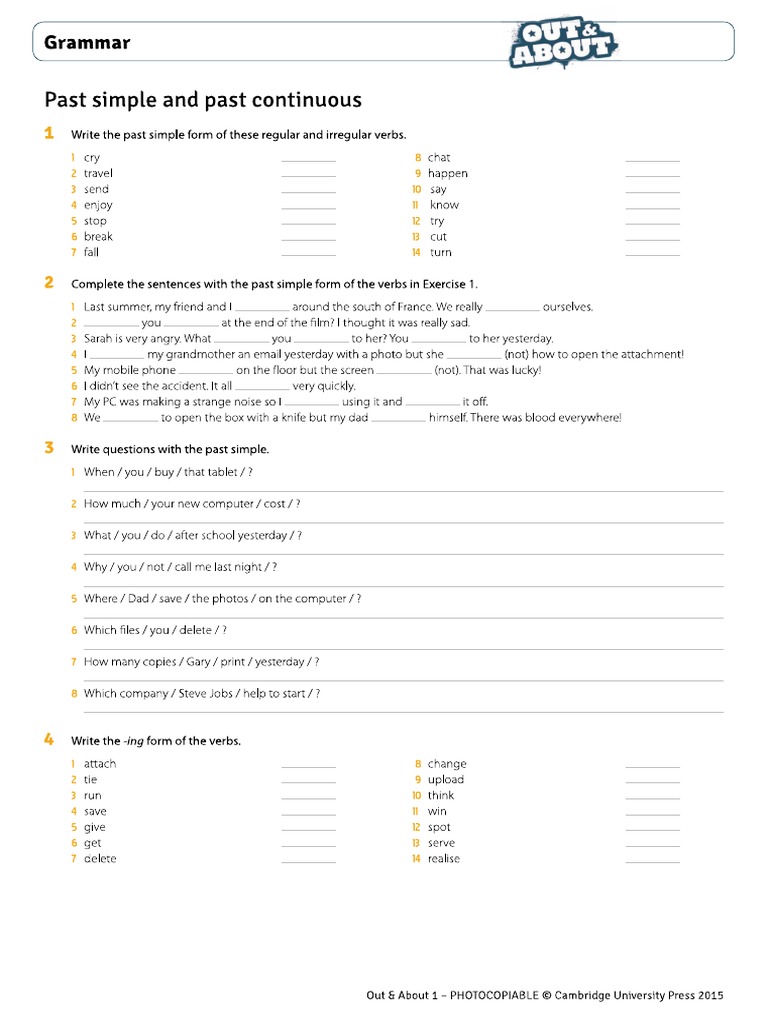 Grammar

OUT & ABOUT

Past simple and past continuous

1 Write the past simple form of these regular and irregular verbs.

1 cry ________
2 travel ________
3 send ________
4 enjoy ________
5 stop ________
6 break ________
7 fall ________

8 chat ________
9 happen ________
10 say ________
11 know ________
12 try ________
13 cut ________
14 turn ________

2 Complete the sentences with the past simple form of the verbs in Exercise 1.

1 Last summer, my friend and I ________ around the south of France. We really ________ ourselves.
2 ________ you ________ at the end of the film? I thought it was really sad.
3 Sarah is very angry. What ________ you ________ to her? You ________ to her yesterday.
4 I ________ my grandmother an email yesterday with a photo but she ________ (not) how to open the attachment!
5 My mobile phone ________ on the floor but the screen ________ (not). That was lucky!
6 I didn't see the accident. It all ________ very quickly.
7 My PC was making a strange noise so I ________ using it and ________ it off.
8 We ________ to open the box with a knife but my dad ________ himself. There was blood everywhere!

3 Write questions with the past simple.

1 When / you / buy / that tablet / ?

2 How much / your new computer / cost / ?

3 What / you / do / after school yesterday / ?

4 Why / you / not / call me last night / ?

5 Where / Dad / save / the photos / on the computer / ?

6 Which files / you / delete / ?

7 How many copies / Gary / print / yesterday / ?

8 Which company / Steve Jobs / help to start / ?

4 Write the -ing form of the verbs.

1 attach ________
2 tie ________
3 run ________
4 save ________
5 give ________
6 get ________
7 delete ________

8 change ________
9 upload ________
10 think ________
11 win ________
12 spot ________
13 serve ________
14 realise ________

Out & About 1 – PHOTOCOPIABLE © Cambridge University Press 2015